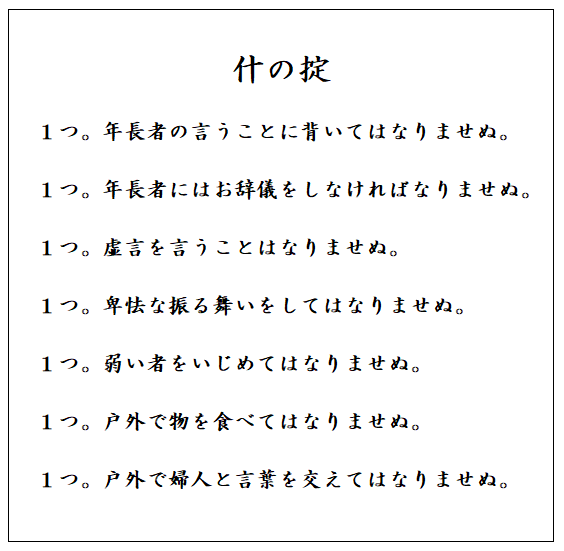 什の掟

１つ。年長者の言うことに背いてはなりませぬ。

１つ。年長者にはお辞儀をしなければなりませぬ。

１つ。虚言を言うことはなりませぬ。

１つ。卑怯な振る舞いをしてはなりませぬ。

１つ。弱い者をいじめてはなりませぬ。

１つ。戸外で物を食べてはなりませぬ。

１つ。戸外で婦人と言葉を交えてはなりませぬ。